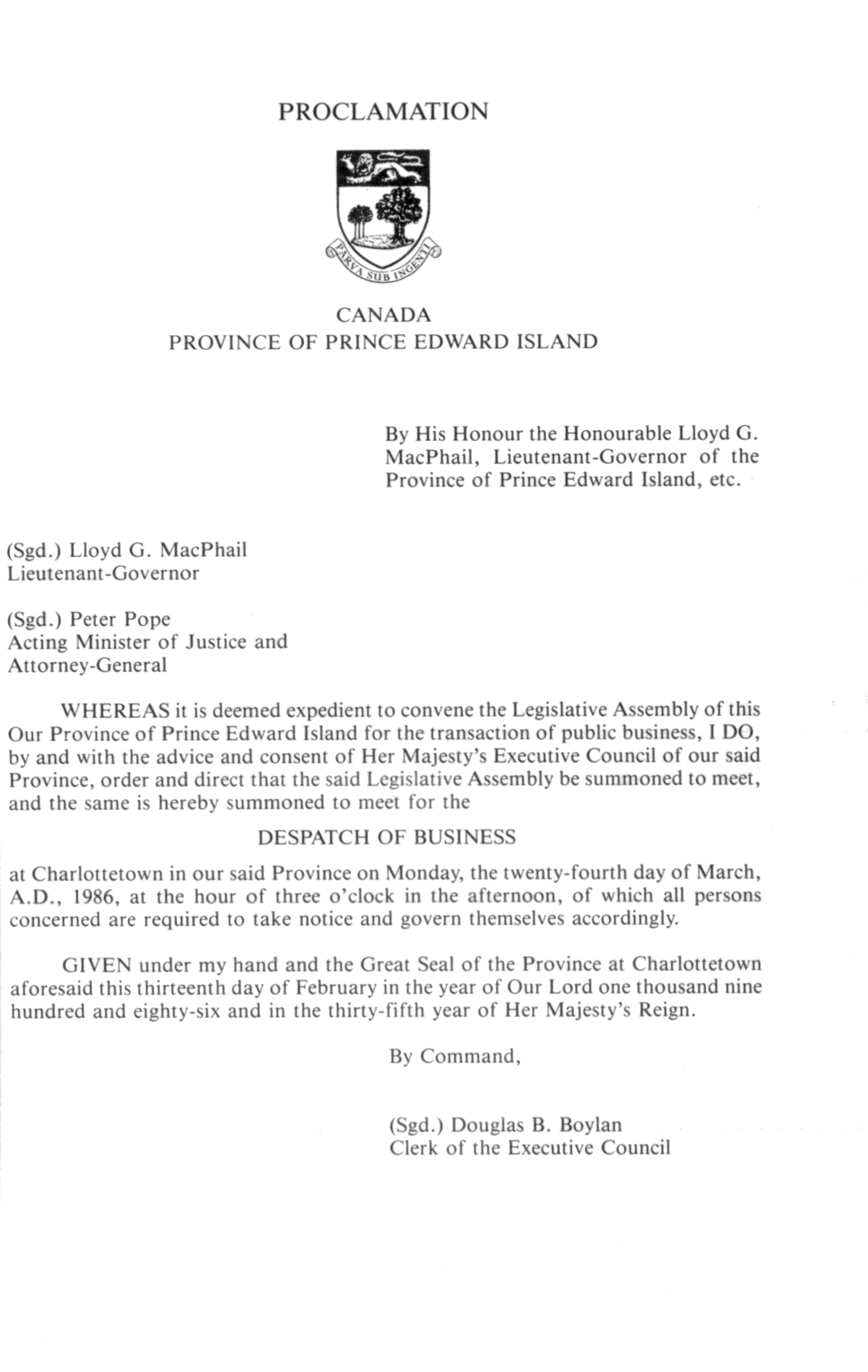 PROCLAMATION

PARVA SUB INGENTI

CANADA
PROVINCE OF PRINCE EDWARD ISLAND

By His Honour the Honourable Lloyd G. MacPhail, Lieutenant-Governor of the Province of Prince Edward Island, etc.

(Sgd.) Lloyd G. MacPhail
Lieutenant-Governor

(Sgd.) Peter Pope
Acting Minister of Justice and Attorney-General

WHEREAS it is deemed expedient to convene the Legislative Assembly of this Our Province of Prince Edward Island for the transaction of public business, I DO, by and with the advice and consent of Her Majesty's Executive Council of our said Province, order and direct that the said Legislative Assembly be summoned to meet, and the same is hereby summoned to meet for the

DESPATCH OF BUSINESS

at Charlottetown in our said Province on Monday, the twenty-fourth day of March, A.D., 1986, at the hour of three o'clock in the afternoon, of which all persons concerned are required to take notice and govern themselves accordingly.

GIVEN under my hand and the Great Seal of the Province at Charlottetown aforesaid this thirteenth day of February in the year of Our Lord one thousand nine hundred and eighty-six and in the thirty-fifth year of Her Majesty's Reign.

By Command,

(Sgd.) Douglas B. Boylan
Clerk of the Executive Council